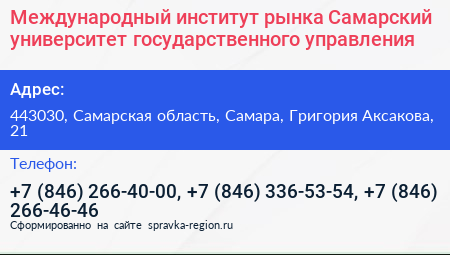 Международный институт рынка Самарский университет государственного управления

Адрес:

443030, Самарская область, Самара, Григория Аксакова, 21

Телефон:

+7 (846) 266-40-00, +7 (846) 336-53-54, +7 (846) 266-46-46

Сформированно на сайте spravka-region.ru